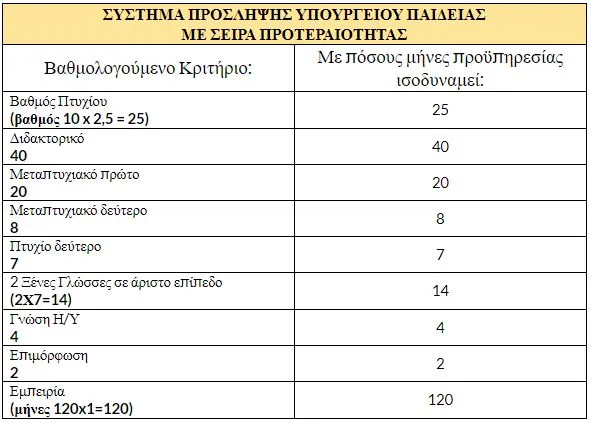 | ΣΥΣΤΗΜΑ ΠΡΟΣΛΗΨΗΣ ΥΠΟΥΡΓΕΙΟΥ ΠΑΙΔΕΙΑΣ ΜΕ ΣΕΙΡΑ ΠΡΟΤΕΡΑΙΟΤΗΤΑΣ | |
|---|---|
| Βαθμολογούμενο Κριτήριο: | Με πόσους μήνες προϋπηρεσίας ισοδυναμεί: |
| Βαθμός Πτυχίου (βαθμός 10 x 2,5 = 25) | 25 |
| Διδακτορικό 40 | 40 |
| Μεταπτυχιακό πρώτο 20 | 20 |
| Μεταπτυχιακό δεύτερο 8 | 8 |
| Πτυχίο δεύτερο 7 | 7 |
| 2 Ξένες Γλώσσες σε άριστο επίπεδο (2Χ7=14) | 14 |
| Γνώση Η/Υ 4 | 4 |
| Επιμόρφωση 2 | 2 |
| Εμπειρία (μήνες 120x1=120) | 120 |